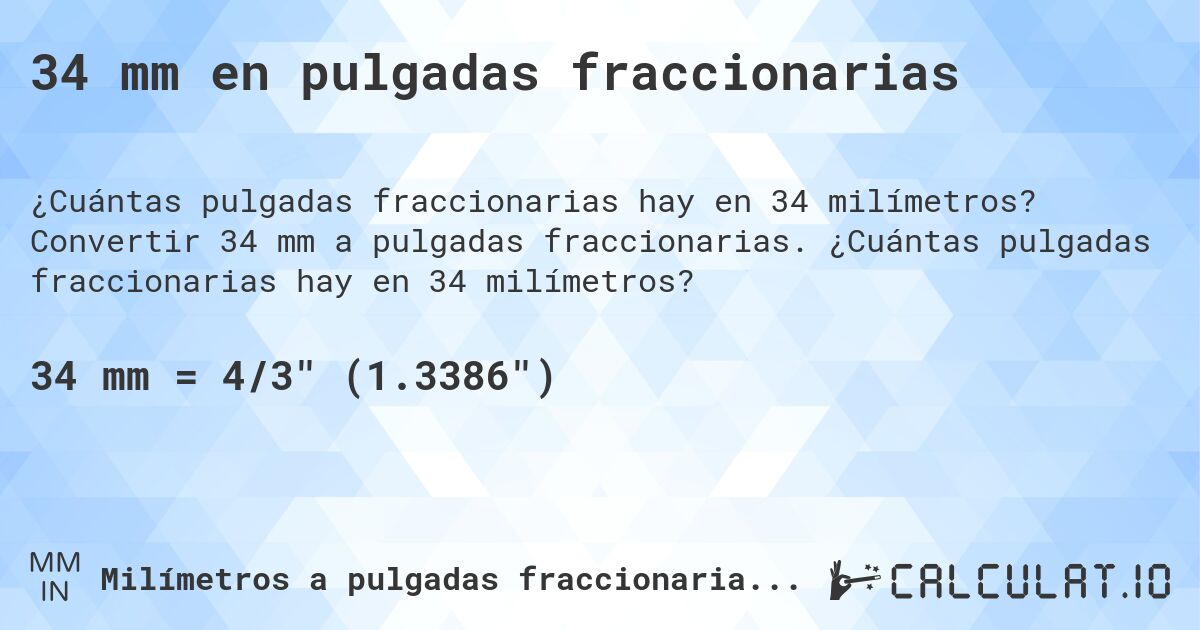 34 mm en pulgadas fraccionarias

¿Cuántas pulgadas fraccionarias hay en 34 milímetros? Convertir 34 mm a pulgadas fraccionarias. ¿Cuántas pulgadas fraccionarias hay en 34 milímetros?

34 mm = 4/3" (1.3386")

MM
IN
Milímetros a pulgadas fraccionaria...

CALCULAT.IO